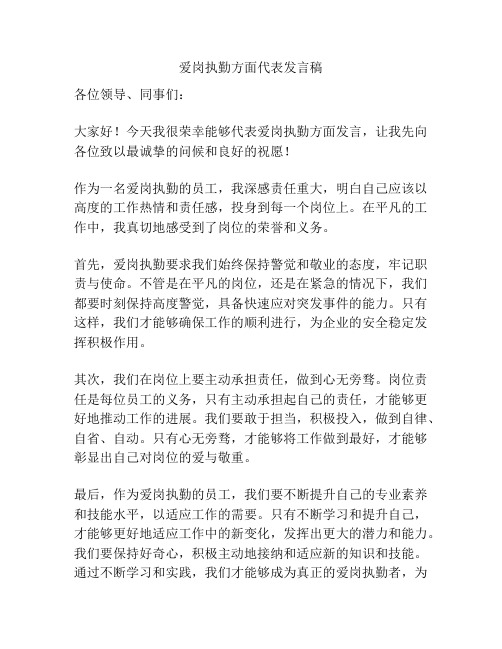 爱岗执勤方面代表发言稿

各位领导、同事们：

大家好！今天我很荣幸能够代表爱岗执勤方面发言，让我先向各位致以最诚挚的问候和良好的祝愿！

作为一名爱岗执勤的员工，我深感责任重大，明白自己应该以高度的工作热情和责任感，投身到每一个岗位上。在平凡的工作中，我真切地感受到了岗位的荣誉和义务。

首先，爱岗执勤要求我们始终保持警觉和敬业的态度，牢记职责与使命。不管是在平凡的岗位，还是在紧急的情况下，我们都要时刻保持高度警觉，具备快速应对突发事件的能力。只有这样，我们才能够确保工作的顺利进行，为企业的安全稳定发挥积极作用。

其次，我们在岗位上要主动承担责任，做到心无旁骛。岗位责任是每位员工的义务，只有主动承担起自己的责任，才能够更好地推动工作的进展。我们要敢于担当，积极投入，做到自律、自省、自动。只有心无旁骛，才能够将工作做到最好，才能够彰显出自己对岗位的爱与敬重。

最后，作为爱岗执勤的员工，我们要不断提升自己的专业素养和技能水平，以适应工作的需要。只有不断学习和提升自己，才能够更好地适应工作中的新变化，发挥出更大的潜力和能力。我们要保持好奇心，积极主动地接纳和适应新的知识和技能。通过不断学习和实践，我们才能够成为真正的爱岗执勤者，为